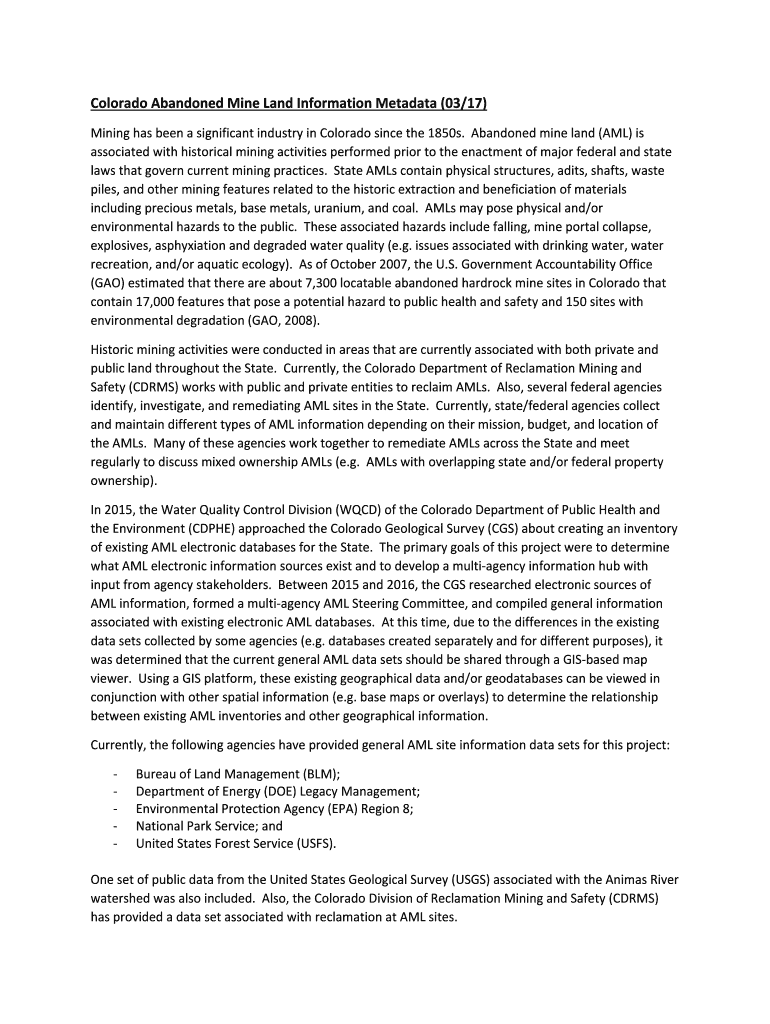 Colorado Abandoned Mine Land Information Metadata (03/17)

Mining has been a significant industry in Colorado since the 1850s. Abandoned mine land (AML) is associated with historical mining activities performed prior to the enactment of major federal and state laws that govern current mining practices. State AMLs contain physical structures, adits, shafts, waste piles, and other mining features related to the historic extraction and beneficiation of materials including precious metals, base metals, uranium, and coal. AMLs may pose physical and/or environmental hazards to the public. These associated hazards include falling, mine portal collapse, explosives, asphyxiation and degraded water quality (e.g. issues associated with drinking water, water recreation, and/or aquatic ecology). As of October 2007, the U.S. Government Accountability Office (GAO) estimated that there are about 7,300 locatable abandoned hardrock mine sites in Colorado that contain 17,000 features that pose a potential hazard to public health and safety and 150 sites with environmental degradation (GAO, 2008).

Historic mining activities were conducted in areas that are currently associated with both private and public land throughout the State. Currently, the Colorado Department of Reclamation Mining and Safety (CDRMS) works with public and private entities to reclaim AMLs. Also, several federal agencies identify, investigate, and remediating AML sites in the State. Currently, state/federal agencies collect and maintain different types of AML information depending on their mission, budget, and location of the AMLs. Many of these agencies work together to remediate AMLs across the State and meet regularly to discuss mixed ownership AMLs (e.g. AMLs with overlapping state and/or federal property ownership).

In 2015, the Water Quality Control Division (WQCD) of the Colorado Department of Public Health and the Environment (CDPHE) approached the Colorado Geological Survey (CGS) about creating an inventory of existing AML electronic databases for the State. The primary goals of this project were to determine what AML electronic information sources exist and to develop a multi-agency information hub with input from agency stakeholders. Between 2015 and 2016, the CGS researched electronic sources of AML information, formed a multi-agency AML Steering Committee, and compiled general information associated with existing electronic AML databases. At this time, due to the differences in the existing data sets collected by some agencies (e.g. databases created separately and for different purposes), it was determined that the current general AML data sets should be shared through a GIS-based map viewer. Using a GIS platform, these existing geographical data and/or geodatabases can be viewed in conjunction with other spatial information (e.g. base maps or overlays) to determine the relationship between existing AML inventories and other geographical information.

Currently, the following agencies have provided general AML site information data sets for this project:

- Bureau of Land Management (BLM);
- Department of Energy (DOE) Legacy Management;
- Environmental Protection Agency (EPA) Region 8;
- National Park Service; and
- United States Forest Service (USFS).

One set of public data from the United States Geological Survey (USGS) associated with the Animas River watershed was also included. Also, the Colorado Division of Reclamation Mining and Safety (CDRMS) has provided a data set associated with reclamation at AML sites.